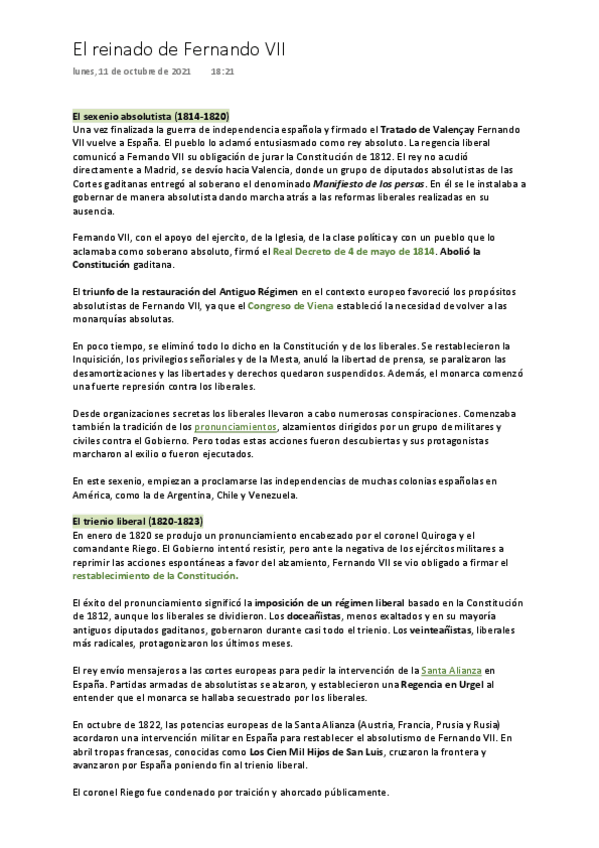 El reinado de Fernando VII

lunes, 11 de octubre de 2021 18:21

El sexenio absolutista (1814-1820)
Una vez finalizada la guerra de independencia española y firmado el Tratado de Valençay Fernando VII vuelve a España. El pueblo lo aclamó entusiasmado como rey absoluto. La regencia liberal comunicó a Fernando VII su obligación de jurar la Constitución de 1812. El rey no acudió directamente a Madrid, se desvío hacia Valencia, donde un grupo de diputados absolutistas de las Cortes gaditanas entregó al soberano el denominado Manifiesto de los persas. En él se le instalaba a gobernar de manera absolutista dando marcha atrás a las reformas liberales realizadas en su ausencia.

Fernando VII, con el apoyo del ejercito, de la Iglesia, de la clase política y con un pueblo que lo aclamaba como soberano absoluto, firmó el Real Decreto de 4 de mayo de 1814. Abolió la Constitución gaditana.

El triunfo de la restauración del Antiguo Régimen en el contexto europeo favoreció los propósitos absolutistas de Fernando VII, ya que el Congreso de Viena estableció la necesidad de volver a las monarquías absolutas.

En poco tiempo, se eliminó todo lo dicho en la Constitución y de los liberales. Se restablecieron la Inquisición, los privilegios señoriales y de la Mesta, anuló la libertad de prensa, se paralizaron las desamortizaciones y las libertades y derechos quedaron suspendidos. Además, el monarca comenzó una fuerte represión contra los liberales.

Desde organizaciones secretas los liberales llevaron a cabo numerosas conspiraciones. Comenzaba también la tradición de los pronunciamientos, alzamientos dirigidos por un grupo de militares y civiles contra el Gobierno. Pero todas estas acciones fueron descubiertas y sus protagonistas marcharon al exilio o fueron ejecutados.

En este sexenio, empiezan a proclamarse las independencias de muchas colonias españolas en América, como la de Argentina, Chile y Venezuela.

El trienio liberal (1820-1823)
En enero de 1820 se produjo un pronunciamiento encabezado por el coronel Quiroga y el comandante Riego. El Gobierno intentó resistir, pero ante la negativa de los ejércitos militares a reprimir las acciones espontáneas a favor del alzamiento, Fernando VII se vio obligado a firmar el restablecimiento de la Constitución.

El éxito del pronunciamiento significó la imposición de un régimen liberal basado en la Constitución de 1812, aunque los liberales se dividieron. Los doceañistas, menos exaltados y en su mayoría antiguos diputados gaditanos, gobernaron durante casi todo el trienio. Los veinteañistas, liberales más radicales, protagonizaron los últimos meses.

El rey envío mensajeros a las cortes europeas para pedir la intervención de la Santa Alianza en España. Partidas armadas de absolutistas se alzaron, y establecieron una Regencia en Urgel al entender que el monarca se hallaba secuestrado por los liberales.

En octubre de 1822, las potencias europeas de la Santa Alianza (Austria, Francia, Prusia y Rusia) acordaron una intervención militar en España para restablecer el absolutismo de Fernando VII. En abril tropas francesas, conocidas como Los Cien Mil Hijos de San Luis, cruzaron la frontera y avanzaron por España poniendo fin al trienio liberal.

El coronel Riego fue condenado por traición y ahorcado públicamente.